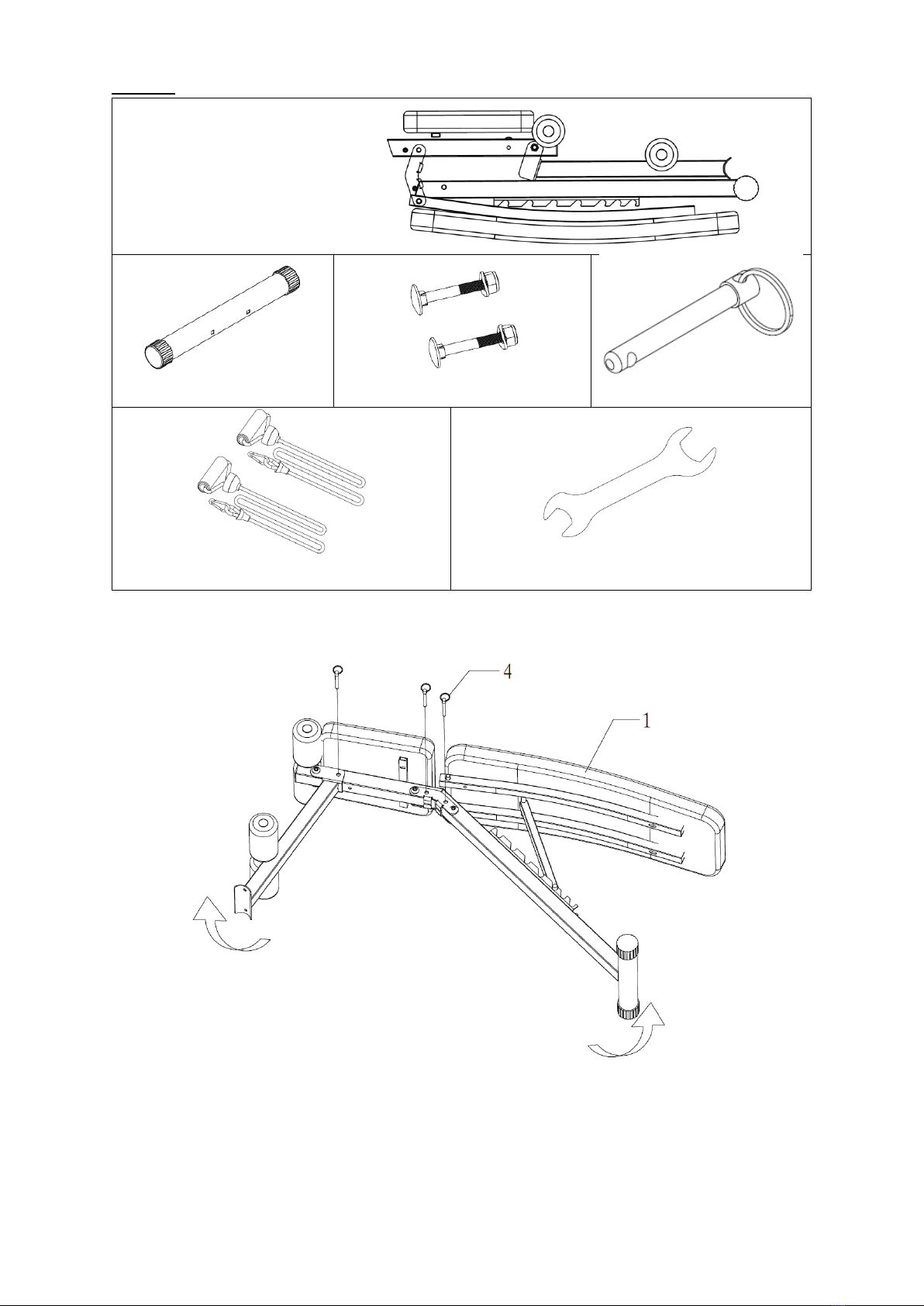 4

1